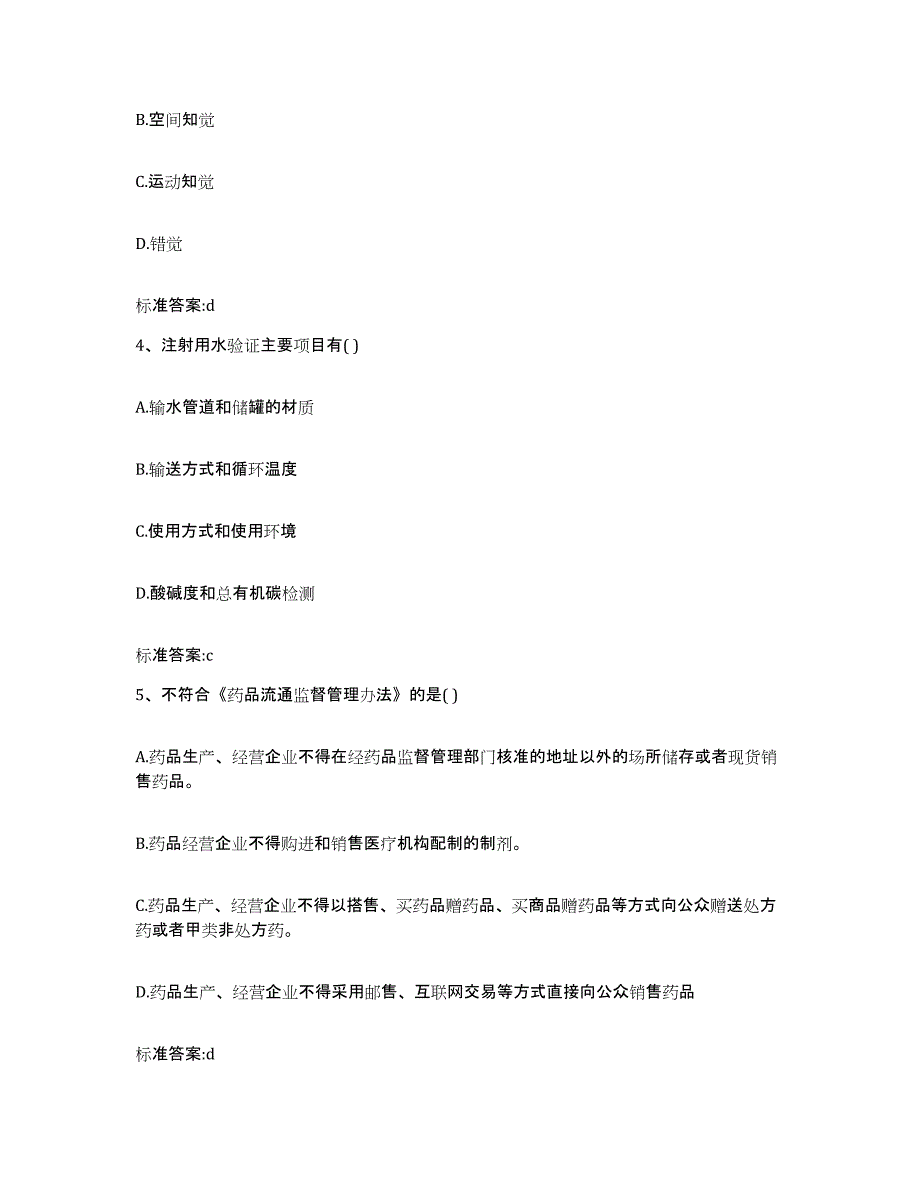 B.空间知觉

C.运动知觉

D.错觉

标准答案:d

4、注射用水验证主要项目有( )

A.输水管道和储罐的材质

B.输送方式和循环温度

C.使用方式和使用环境

D.酸碱度和总有机碳检测

标准答案:c

5、不符合《药品流通监督管理办法》的是( )

A.药品生产、经营企业不得在经药品监督管理部门核准的地址以外的场所储存或者现货销售药品。

B.药品经营企业不得购进和销售医疗机构配制的制剂。

C.药品生产、经营企业不得以搭售、买药品赠药品、买商品赠药品等方式向公众赠送处方药或者甲类非处方药。

D.药品生产、经营企业不得采用邮售、互联网交易等方式直接向公众销售药品

标准答案:d